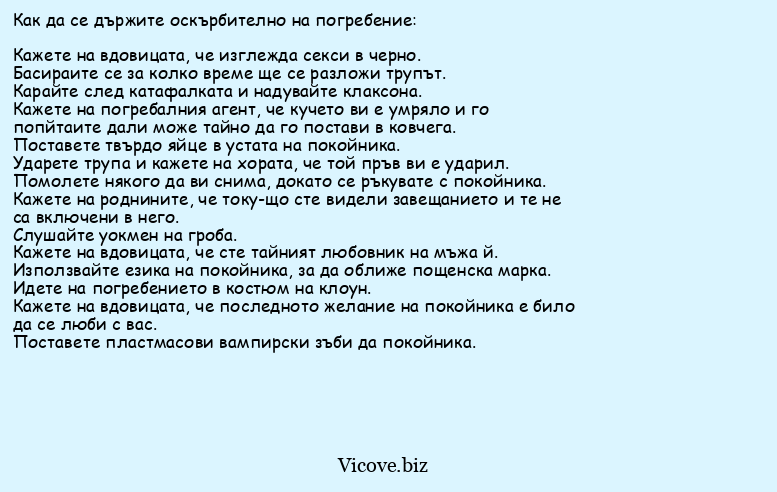 Как да се държите оскърбително на погребение:

Кажете на вдовицата, че изглежда секси в черно.
Басираите се за колко време ще се разложи трупът.
Карайте след катафалката и надувайте клаксона.
Кажете на погребалния агент, че кучето ви е умряло и го попитаите дали може тайно да го постави в ковчега.
Поставете твърдо яйце в устата на покойника.
Ударете трупа и кажете на хората, че той пръв ви е ударил.
Помолете някого да ви снима, докато се ръкувате с покойника.
Кажете на роднините, че току-що сте видели завещанието и те не са включени в него.
Слушайте уокмен на гроба.
Кажете на вдовицата, че сте тайният любовник на мъжа й.
Използвайте езика на покойника, за да оближе пощенска марка.
Идете на погребението в костюм на клоун.
Кажете на вдовицата, че последното желание на покойника е било да се люби с вас.
Поставете пластмасови вампирски зъби да покойника.

Vicove.biz